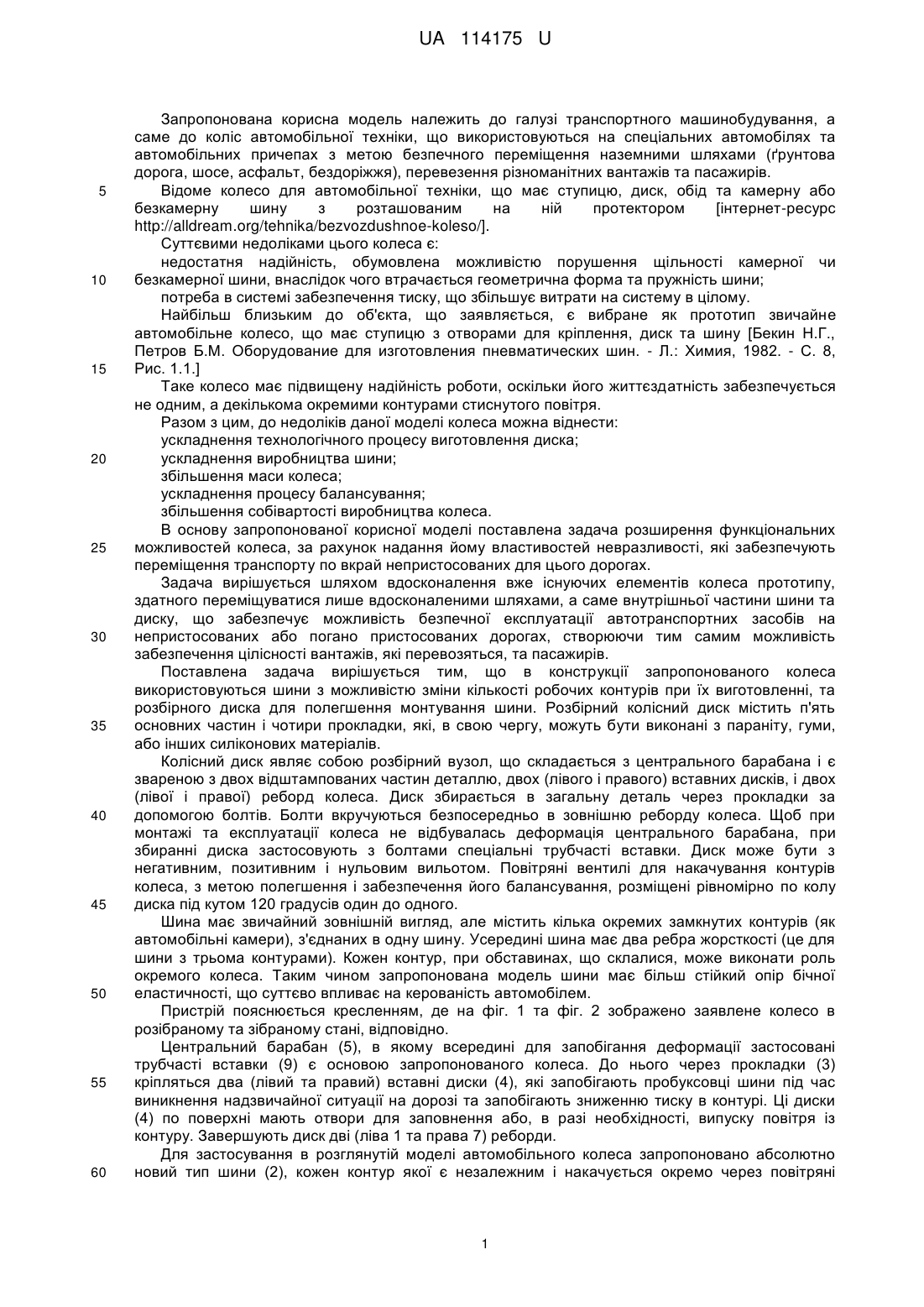 UA 114175 U

Запропонована корисна модель належить до галузі транспортного машинобудування, а саме до коліс автомобільної техніки, що використовуються на спеціальних автомобілях та автомобільних причепах з метою безпечного переміщення наземними шляхами (ґрунтова дорога, шосе, асфальт, бездоріжжя), перевезення різноманітних вантажів та пасажирів.

5 Відоме колесо для автомобільної техніки, що має ступицю, диск, обід та камерну або безкамерну шину з розташованим на ній протектором [інтернет-ресурс http://alldream.org/tehnika/bezvozdushnoe-koleso/].

Суттєвими недоліками цього колеса є:

недостатня надійність, обумовлена можливістю порушення щільності камерної чи 10 безкамерної шини, внаслідок чого втрачається геометрична форма та пружність шини;

потреба в системі забезпечення тиску, що збільшує витрати на систему в цілому.

Найбільш близьким до об'єкта, що заявляється, є вибране як прототип звичайне автомобільне колесо, що має ступицю з отворами для кріплення, диск та шину [Бекин Н.Г., Петров Б.М. Оборудование для изготовления пневматических шин. - Л.: Химия, 1982. - С. 8, 15 Рис. 1.1.]

Таке колесо має підвищену надійність роботи, оскільки його життєздатність забезпечується не одним, а декількома окремими контурами стиснутого повітря.

Разом з цим, до недоліків даної моделі колеса можна віднести:

ускладнення технологічного процесу виготовлення диска;

20 ускладнення виробництва шини;

збільшення маси колеса;

ускладнення процесу балансування;

збільшення собівартості виробництва колеса.

В основу запропонованої корисної моделі поставлена задача розширення функціональних 25 можливостей колеса, за рахунок надання йому властивостей невразливості, які забезпечують переміщення транспорту по вкрай непристосованих для цього дорогах.

Задача вирішується шляхом вдосконалення вже існуючих елементів колеса прототипу, здатного переміщуватися лише вдосконаленими шляхами, а саме внутрішньої частини шини та диску, що забезпечує можливість безпечної експлуатації автотранспортних засобів на 30 непристосованих або погано пристосованих дорогах, створюючи тим самим можливість забезпечення цілісності вантажів, які перевозяться, та пасажирів.

Поставлена задача вирішується тим, що в конструкції запропонованого колеса використовуються шини з можливістю зміни кількості робочих контурів при їх виготовленні, та розбірного диска для полегшення монтування шини. Розбірний колісний диск містить п'ять 35 основних частин і чотири прокладки, які, в свою чергу, можуть бути виконані з параніту, гуми, або інших силіконових матеріалів.

Колісний диск являє собою розбірний вузол, що складається з центрального барабана і є звареною з двох відштампованих частин деталлю, двох (лівого і правого) вставних дисків, і двох (лівої і правої) реборд колеса. Диск збирається в загальну деталь через прокладки за 40 допомогою болтів. Болти вкручуються безпосередньо в зовнішню реборду колеса. Щоб при монтажі та експлуатації колеса не відбувалась деформація центрального барабана, при збиранні диска застосовують з болтами спеціальні трубчасті вставки. Диск може бути з негативним, позитивним і нульовим вильотом. Повітряні вентилі для накачування контурів колеса, з метою полегшення і забезпечення його балансування, розміщені рівномірно по колу 45 диска під кутом 120 градусів один до одного.

Шина має звичайний зовнішній вигляд, але містить кілька окремих замкнутих контурів (як автомобільні камери), з'єднаних в одну шину. Усередині шина має два ребра жорсткості (це для шини з трьома контурами). Кожен контур, при обставинах, що склалися, може виконати роль окремого колеса. Таким чином запропонована модель шини має більш стійкий опір бічної 50 еластичності, що суттєво впливає на керованість автомобілем.

Пристрій пояснюється кресленням, де на фіг. 1 та фіг. 2 зображено заявлене колесо в розібраному та зібраному стані, відповідно.

Центральний барабан (5), в якому всередині для запобігання деформації застосовані трубчасті вставки (9) є основою запропонованого колеса. До нього через прокладки (3) 55 кріпляться два (лівий та правий) вставні диски (4), які запобігають пробуксовці шини під час виникнення надзвичайної ситуації на дорозі та запобігають зниженню тиску в контурі. Ці диски (4) по поверхні мають отвори для заповнення або, в разі необхідності, випуску повітря із контуру. Завершують диск дві (ліва 1 та права 7) реборди.

Для застосування в розглянутій моделі автомобільного колеса запропоновано абсолютно 60 новий тип шини (2), кожен контур якої є незалежним і накачується окремо через повітряні

1